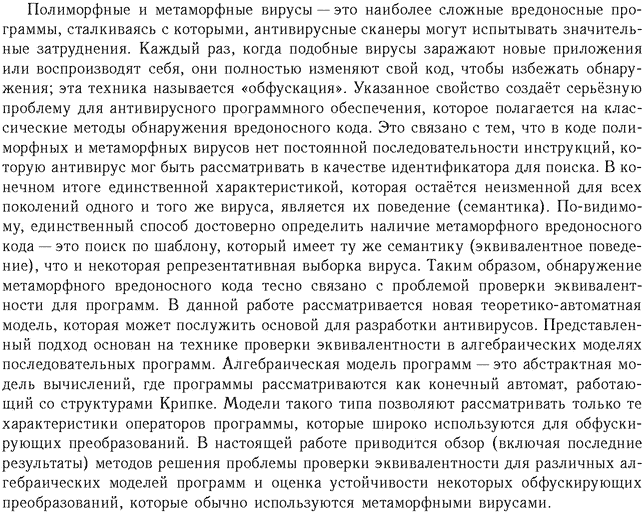 Полиморфные и метаморфные вирусы — это наиболее сложные вредоносные программы, сталкиваясь с которыми, антивирусные сканеры могут испытывать значительные затруднения. Каждый раз, когда подобные вирусы заражают новые приложения или воспроизводят себя, они полностью изменяют свой код, чтобы избежать обнаружения; эта техника называется «обфускация». Указанное свойство создаёт серьёзную проблему для антивирусного программного обеспечения, которое полагается на классические методы обнаружения вредоносного кода. Это связано с тем, что в коде полиморфных и метаморфных вирусов нет постоянной последовательности инструкций, которую антивирус мог быть рассматривать в качестве идентификатора для поиска. В конечном итоге единственной характеристикой, которая остаётся неизменной для всех поколений одного и того же вируса, является их поведение (семантика). По-видимому, единственный способ достоверно определить наличие метаморфного вредоносного кода — это поиск по шаблону, который имеет ту же семантику (эквивалентное поведение), что и некоторая репрезентативная выборка вируса. Таким образом, обнаружение метаморфного вредоносного кода тесно связано с проблемой проверки эквивалентности для программ. В данной работе рассматривается новая теоретико-автоматная модель, которая может послужить основой для разработки антивирусов. Представленный подход основан на технике проверки эквивалентности в алгебраических моделях последовательных программ. Алгебраическая модель программ — это абстрактная модель вычислений, где программы рассматриваются как конечный автомат, работающий со структурами Крипке. Модели такого типа позволяют рассматривать только те характеристики операторов программы, которые широко используются для обфускирующих преобразований. В настоящей работе приводится обзор (включая последние результаты) методов решения проблемы проверки эквивалентности для различных алгебраических моделей программ и оценка устойчивости некоторых обфускирующих преобразований, которые обычно используются метаморфными вирусами.